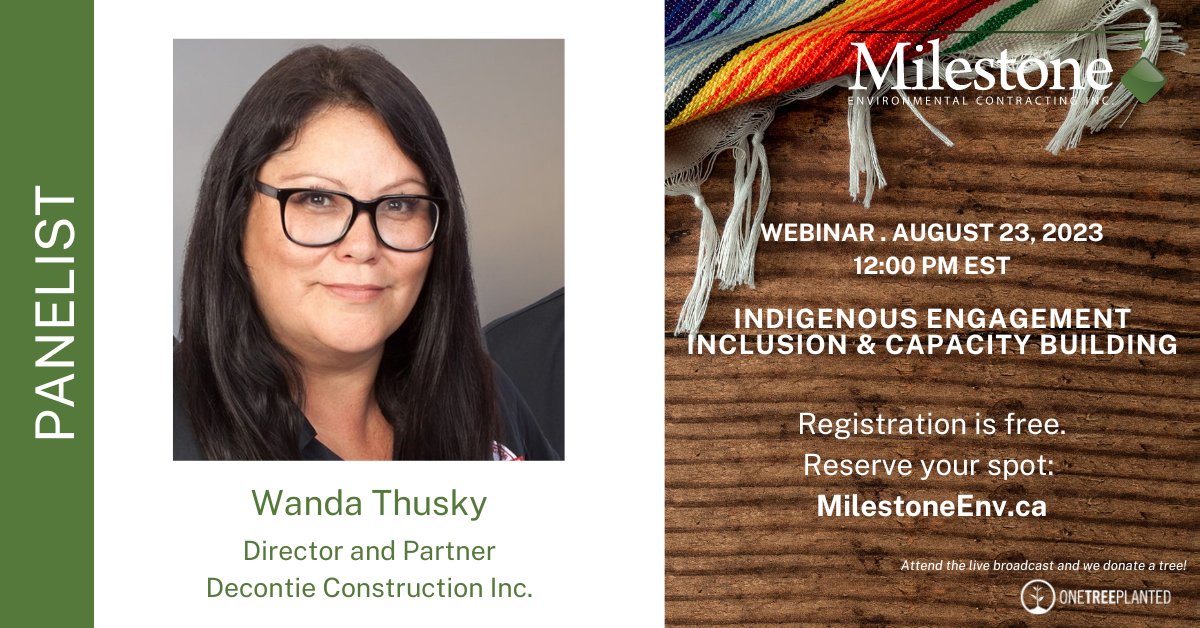 PANELIST

Wanda Thusky

Director and Partner
Decontie Construction Inc.

Milestone
ENVIRONMENTAL CONTRACTING INC.

WEBINAR . AUGUST 23, 2023
12:00 PM EST

INDIGENOUS ENGAGEMENT INCLUSION & CAPACITY BUILDING

Registration is free.
Reserve your spot:
MilestoneEnv.ca

Attend the live broadcast and we donate a tree!

ONETREEPLANTED